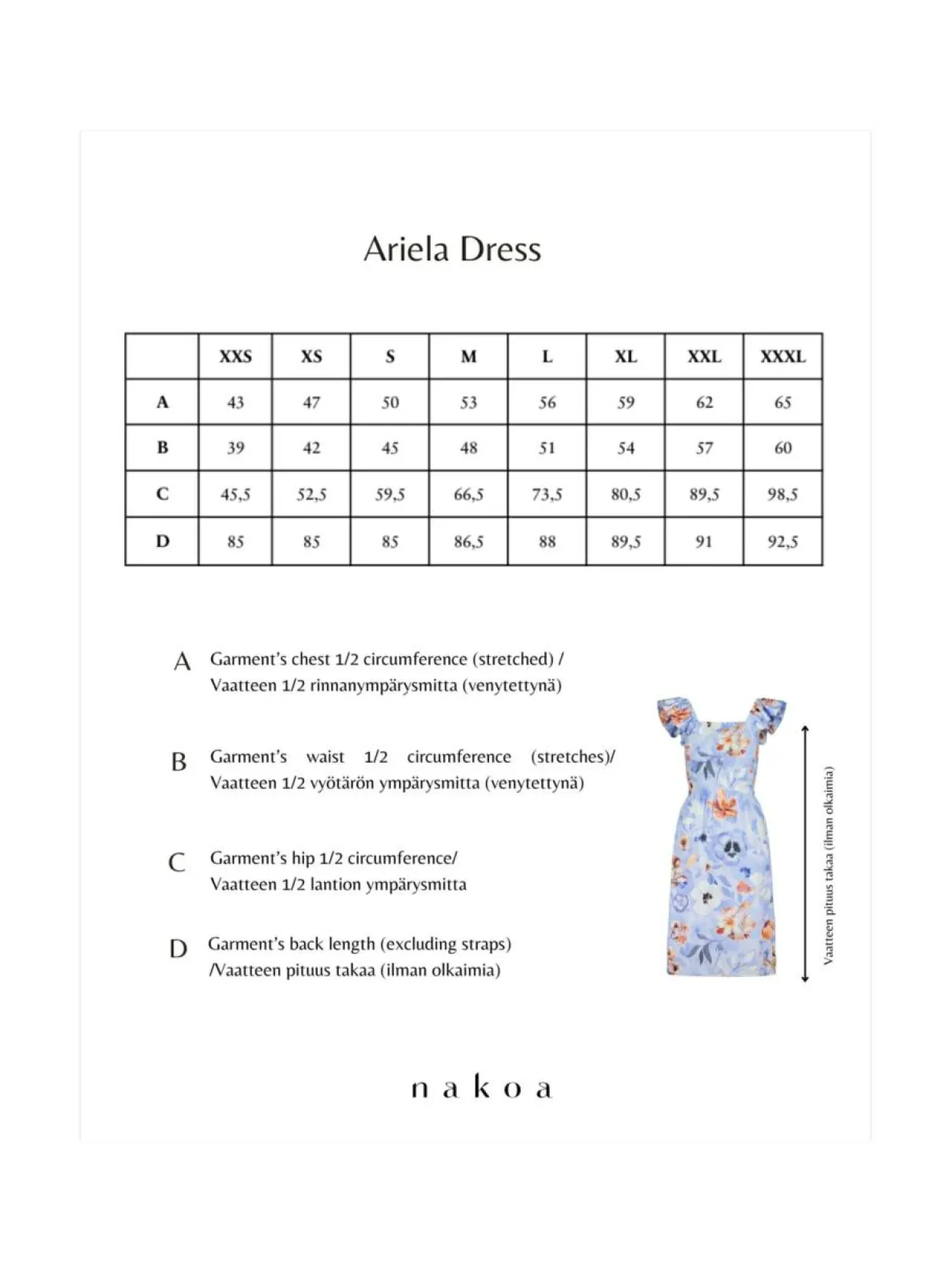 Ariela Dress

|  | XXS | XS | S | M | L | XL | XXL | XXXL |
|---|---|---|---|---|---|---|---|---|
| A | 43 | 47 | 50 | 53 | 56 | 59 | 62 | 65 |
| B | 39 | 42 | 45 | 48 | 51 | 54 | 57 | 60 |
| C | 45,5 | 52,5 | 59,5 | 66,5 | 73,5 | 80,5 | 89,5 | 98,5 |
| D | 85 | 85 | 85 | 86,5 | 88 | 89,5 | 91 | 92,5 |

A Garment's chest 1/2 circumference (stretched) / Vaatteen 1/2 rinnanympärysmitta (venytettynä)

B Garment's waist 1/2 circumference (stretches)/ Vaatteen 1/2 vyötärön ympärysmitta (venytettynä)

C Garment's hip 1/2 circumference/ Vaatteen 1/2 lantion ympärysmitta

D Garment's back length (excluding straps) /Vaatteen pituus takaa (ilman olkaimia)

Vaatteen pituus takaa (ilman olkaimia)

nakoa